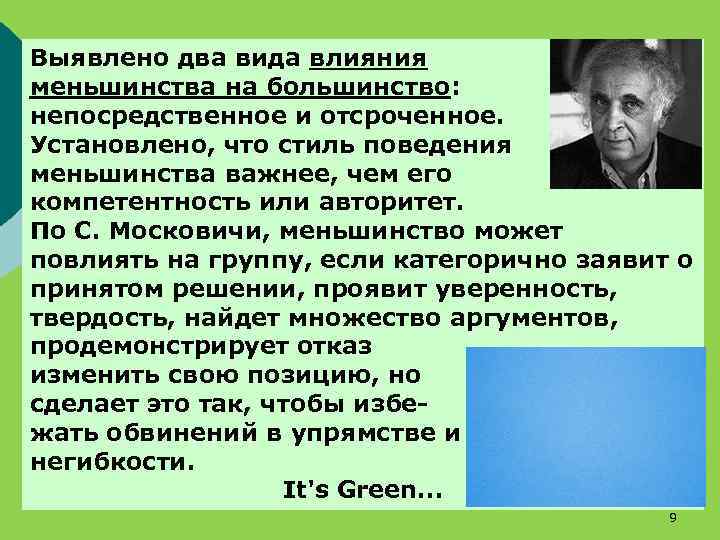 Выявлено два вида влияния меньшинства на большинство: непосредственное и отсроченное. Установлено, что стиль поведения меньшинства важнее, чем его компетентность или авторитет.
По С. Московичи, меньшинство может повлиять на группу, если категорично заявит о принятом решении, проявит уверенность, твердость, найдет множество аргументов, продемонстрирует отказ изменить свою позицию, но сделает это так, чтобы избежать обвинений в упрямстве и негибкости.
It's Green...

9